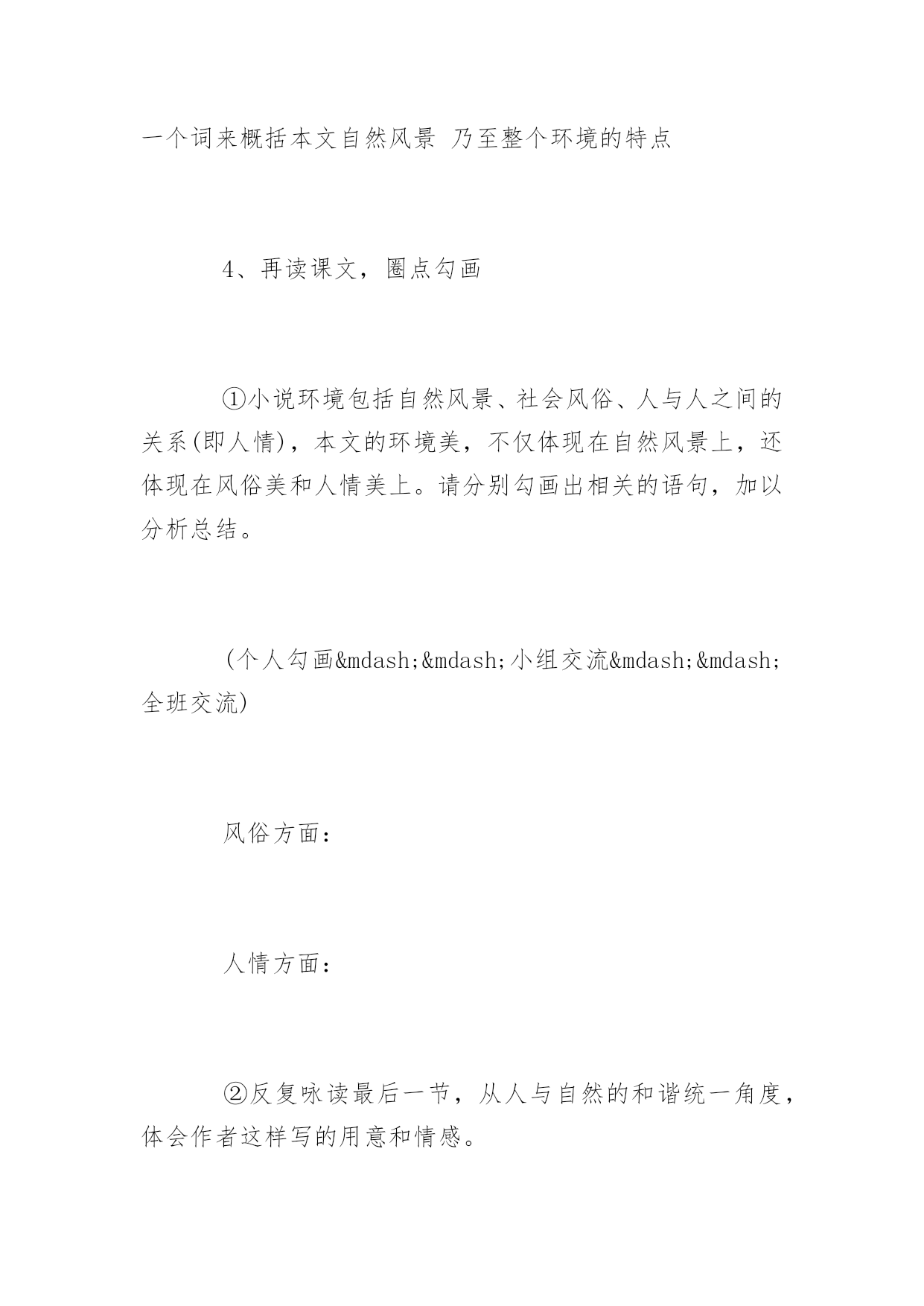 一个词来概括本文自然风景 乃至整个环境的特点

4、再读课文，圈点勾画

①小说环境包括自然风景、社会风俗、人与人之间的关系(即人情)，本文的环境美，不仅体现在自然风景上，还体现在风俗美和人情美上。请分别勾画出相关的语句，加以分析总结。

(个人勾画&mdash;&mdash;小组交流&mdash;&mdash;全班交流)

风俗方面：

人情方面：

②反复咏读最后一节，从人与自然的和谐统一角度，体会作者这样写的用意和情感。